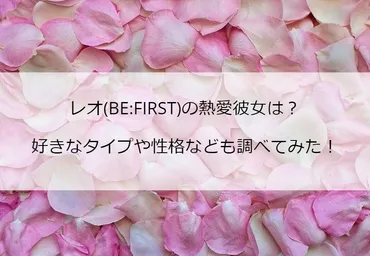 レオ(BE:FIRST)の熱愛彼女は？

好きなタイプや性格なども調べてみた！